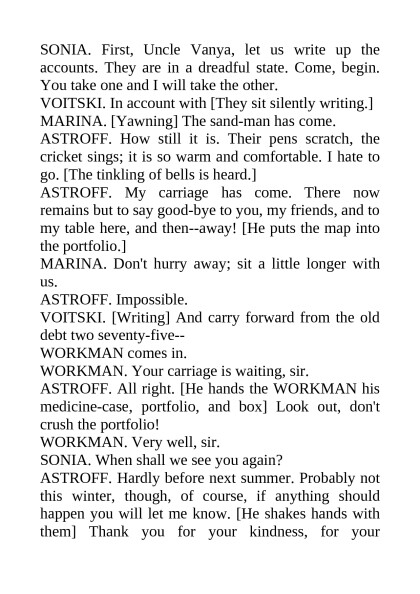 SONIA. First, Uncle Vanya, let us write up the accounts. They are in a dreadful state. Come, begin. You take one and I will take the other.
VOITSKI. In account with [They sit silently writing.]
MARINA. [Yawning] The sand-man has come.
ASTROFF. How still it is. Their pens scratch, the cricket sings; it is so warm and comfortable. I hate to go. [The tinkling of bells is heard.]
ASTROFF. My carriage has come. There now remains but to say good-bye to you, my friends, and to my table here, and then--away! [He puts the map into the portfolio.]
MARINA. Don't hurry away; sit a little longer with us.
ASTROFF. Impossible.
VOITSKI. [Writing] And carry forward from the old debt two seventy-five--
WORKMAN comes in.
WORKMAN. Your carriage is waiting, sir.
ASTROFF. All right. [He hands the WORKMAN his medicine-case, portfolio, and box] Look out, don't crush the portfolio!
WORKMAN. Very well, sir.
SONIA. When shall we see you again?
ASTROFF. Hardly before next summer. Probably not this winter, though, of course, if anything should happen you will let me know. [He shakes hands with them] Thank you for your kindness, for your